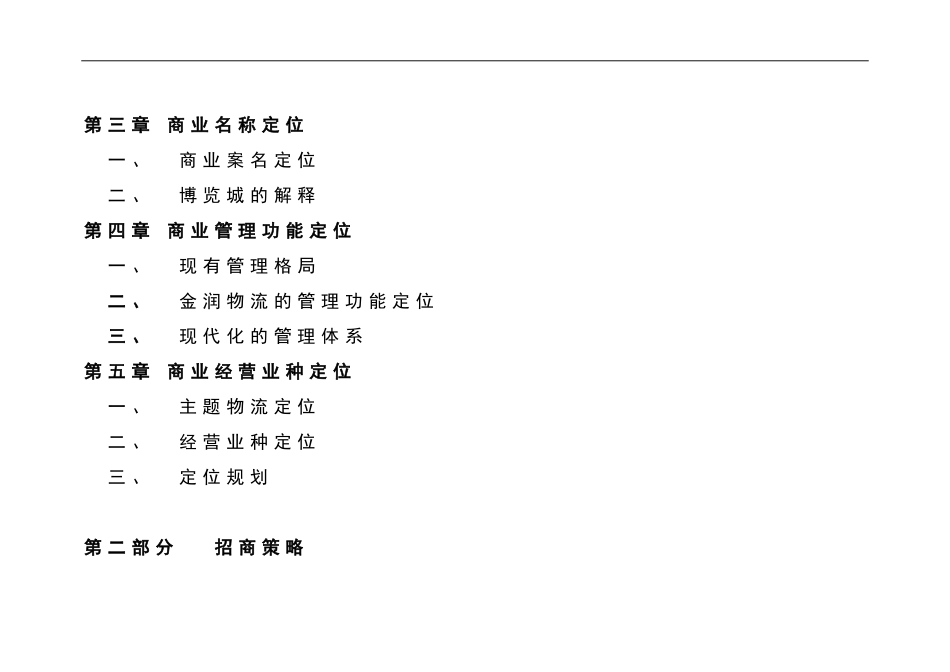 第三章 商业名称定位

一、 商业案名定位

二、 博览城的解释

第四章 商业管理功能定位

一、 现有管理格局

二、 金润物流的管理功能定位

三、 现代化的管理体系

第五章 商业经营业种定位

一、 主题物流定位

二、 经营业种定位

三、 定位规划

第二部分 招商策略